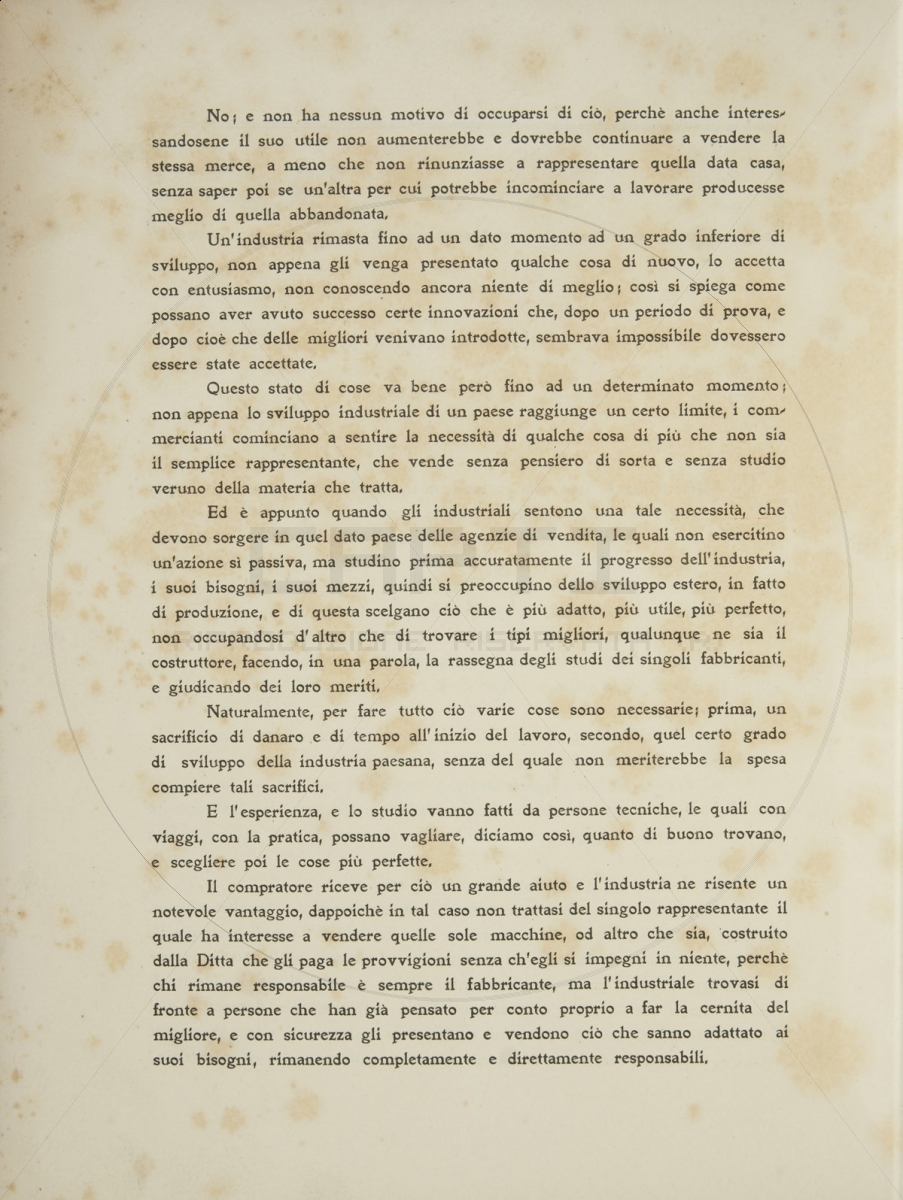 No; e non ha nessun motivo di occuparsi di ciò, perchè anche interessandosene il suo utile non aumenterebbe e dovrebbe continuare a vendere la stessa merce, a meno che non rinunziasse a rappresentare quella data casa, senza saper poi se un'altra per cui potrebbe incominciare a lavorare producesse meglio di quella abbandonata.

Un'industria rimasta fino ad un dato momento ad un grado inferiore di sviluppo, non appena gli venga presentato qualche cosa di nuovo, lo accetta con entusiasmo, non conoscendo ancora niente di meglio; così si spiega come possano aver avuto successo certe innovazioni che, dopo un periodo di prova, e dopo cioè che delle migliori venivano introdotte, sembrava impossibile dovessero essere state accettate.

Questo stato di cose va bene però fino ad un determinato momento; non appena lo sviluppo industriale di un paese raggiunge un certo limite, i commercianti cominciano a sentire la necessità di qualche cosa di più che non sia il semplice rappresentante, che vende senza pensiero di sorta e senza studio veruno della materia che tratta.

Ed è appunto quando gli industriali sentono una tale necessità, che devono sorgere in quel dato paese delle agenzie di vendita, le quali non esercitino un'azione sì passiva, ma studino prima accuratamente il progresso dell'industria, i suoi bisogni, i suoi mezzi, quindi si preoccupino dello sviluppo estero, in fatto di produzione, e di questa scelgano ciò che è più adatto, più utile, più perfetto, non occupandosi d'altro che di trovare i tipi migliori, qualunque ne sia il costruttore, facendo, in una parola, la rassegna degli studi dei singoli fabbricanti, e giudicando dei loro meriti.

Naturalmente, per fare tutto ciò varie cose sono necessarie; prima, un sacrificio di danaro e di tempo all'inizio del lavoro, secondo, quel certo grado di sviluppo della industria paesana, senza del quale non meriterebbe la spesa compiere tali sacrifici.

E l'esperienza, e lo studio vanno fatti da persone tecniche, le quali con viaggi, con la pratica, possano vagliare, diciamo così, quanto di buono trovano, e scegliere poi le cose più perfette.

Il compratore riceve per ciò un grande aiuto e l'industria ne risente un notevole vantaggio, dappoichè in tal caso non trattasi del singolo rappresentante il quale ha interesse a vendere quelle sole macchine, od altro che sia, costruito dalla Ditta che gli paga le provvigioni senza ch'egli si impegni in niente, perchè chi rimane responsabile è sempre il fabbricante, ma l'industriale trovasi di fronte a persone che han già pensato per conto proprio a far la cernita del migliore, e con sicurezza gli presentano e vendono ciò che sanno adattato ai suoi bisogni, rimanendo completamente e direttamente responsabili.